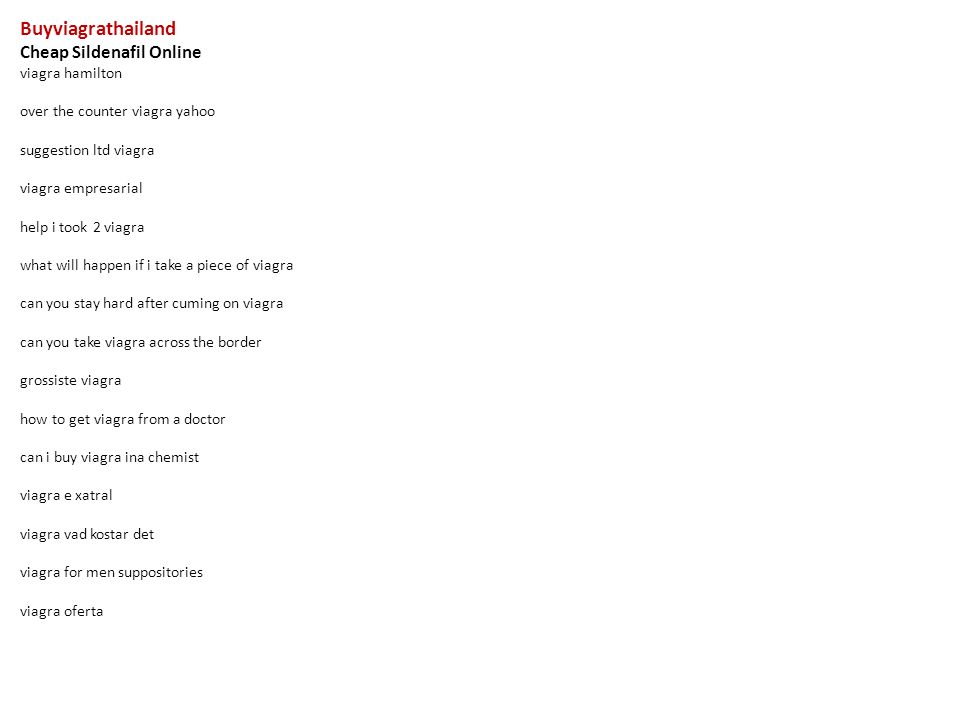 Buyviagrathailand
Cheap Sildenafil Online
viagra hamilton

over the counter viagra yahoo

suggestion ltd viagra

viagra empresarial

help i took 2 viagra

what will happen if i take a piece of viagra

can you stay hard after cuming on viagra

can you take viagra across the border

grossiste viagra

how to get viagra from a doctor

can i buy viagra ina chemist

viagra e xatral

viagra vad kostar det

viagra for men suppositories

viagra oferta